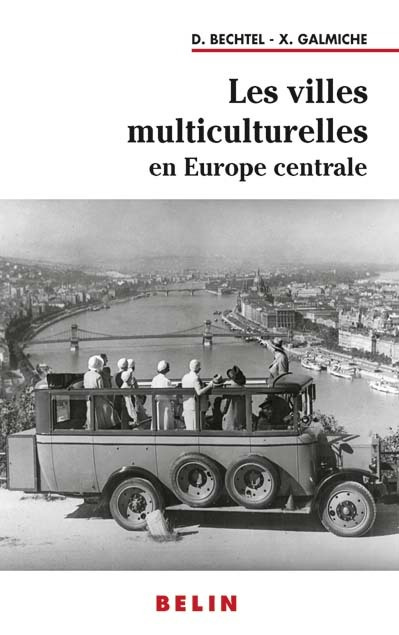 D. BECHTEL - X. GALMICHE

Les villes multiculturelles en Europe centrale

BELIN